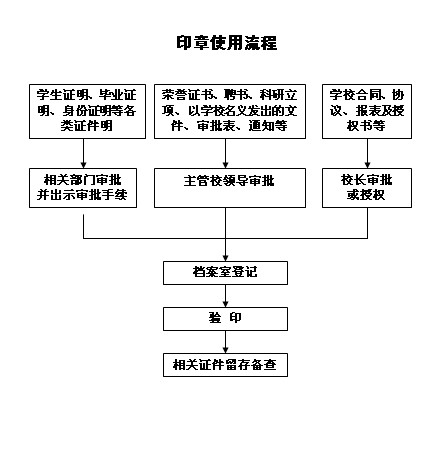 印章使用流程

学生证明、毕业证明、身份证明等各类证件明

荣誉证书、聘书、科研立项、以学校名义发出的文件、审批表、通知等

学校合同、协议、报表及授权书等

相关部门审批并出示审批手续

主管校领导审批

校长审批或授权

档案室登记

验 印

相关证件留存备查